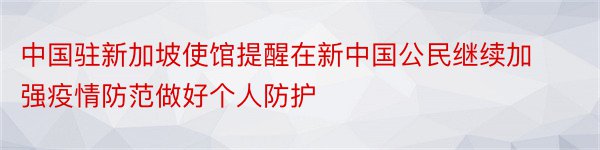 中国驻新加坡使馆提醒在新中国公民继续加强疫情防范做好个人防护